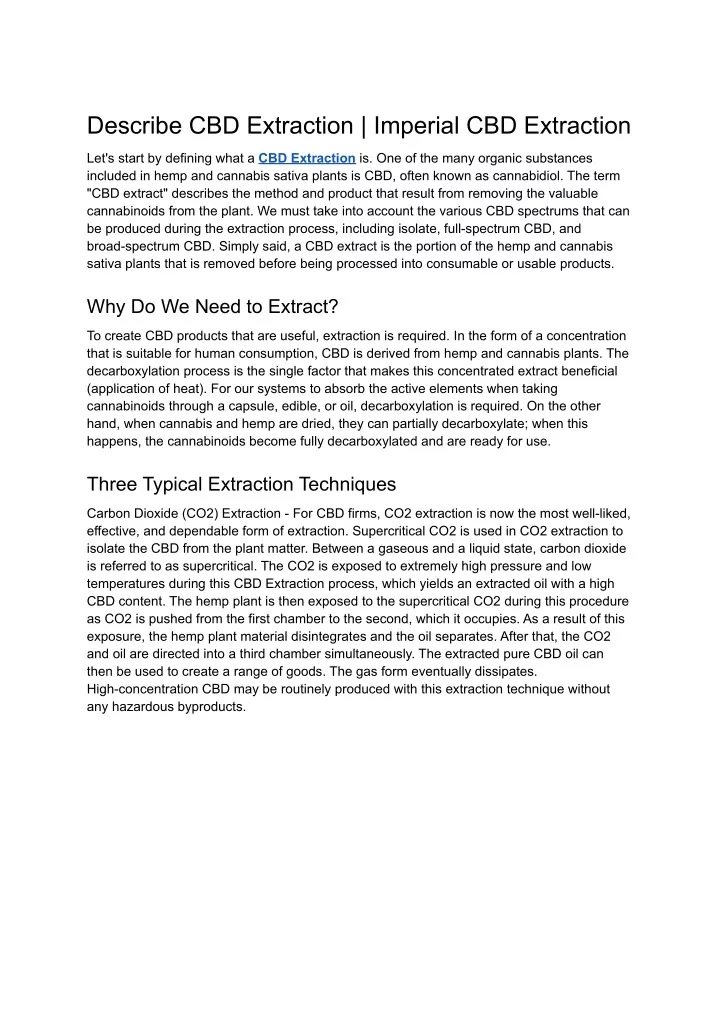 Describe CBD Extraction | Imperial CBD Extraction

Let's start by defining what a CBD Extraction is. One of the many organic substances included in hemp and cannabis sativa plants is CBD, often known as cannabidiol. The term "CBD extract" describes the method and product that result from removing the valuable cannabinoids from the plant. We must take into account the various CBD spectrums that can be produced during the extraction process, including isolate, full-spectrum CBD, and broad-spectrum CBD. Simply said, a CBD extract is the portion of the hemp and cannabis sativa plants that is removed before being processed into consumable or usable products.

Why Do We Need to Extract?

To create CBD products that are useful, extraction is required. In the form of a concentration that is suitable for human consumption, CBD is derived from hemp and cannabis plants. The decarboxylation process is the single factor that makes this concentrated extract beneficial (application of heat). For our systems to absorb the active elements when taking cannabinoids through a capsule, edible, or oil, decarboxylation is required. On the other hand, when cannabis and hemp are dried, they can partially decarboxylate; when this happens, the cannabinoids become fully decarboxylated and are ready for use.

Three Typical Extraction Techniques

Carbon Dioxide (CO2) Extraction - For CBD firms, CO2 extraction is now the most well-liked, effective, and dependable form of extraction. Supercritical CO2 is used in CO2 extraction to isolate the CBD from the plant matter. Between a gaseous and a liquid state, carbon dioxide is referred to as supercritical. The CO2 is exposed to extremely high pressure and low temperatures during this CBD Extraction process, which yields an extracted oil with a high CBD content. The hemp plant is then exposed to the supercritical CO2 during this procedure as CO2 is pushed from the first chamber to the second, which it occupies. As a result of this exposure, the hemp plant material disintegrates and the oil separates. After that, the CO2 and oil are directed into a third chamber simultaneously. The extracted pure CBD oil can then be used to create a range of goods. The gas form eventually dissipates.
High-concentration CBD may be routinely produced with this extraction technique without any hazardous byproducts.